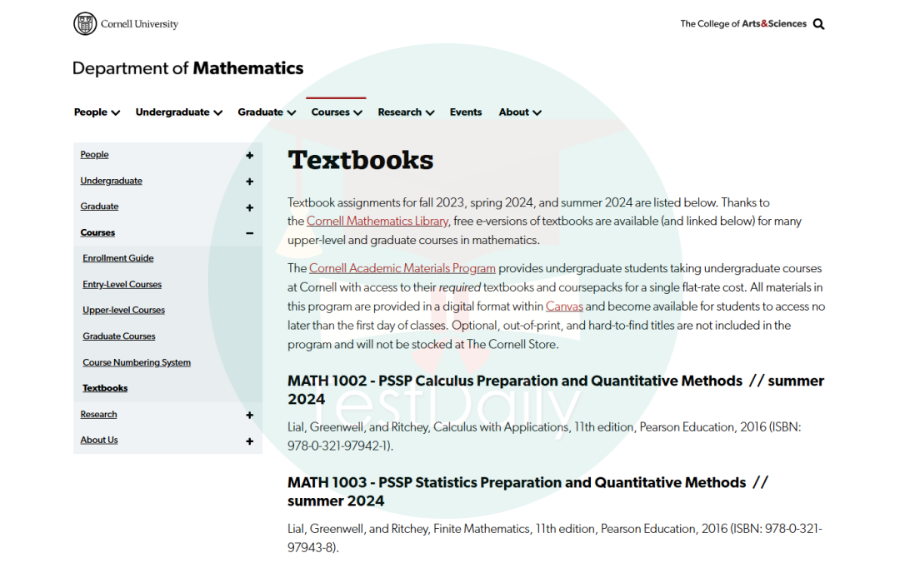 Cornell University

The College of Arts&Sciences

Department of Mathematics

People Undergraduate Graduate Courses Research Events About

People +
Undergraduate +
Graduate +
Courses −
Enrollment Guide
Entry-Level Courses
Upper-level Courses
Graduate Courses
Course Numbering System
Textbooks
Research +
About Us +

Textbooks

Textbook assignments for fall 2023, spring 2024, and summer 2024 are listed below. Thanks to the Cornell Mathematics Library, free e-versions of textbooks are available (and linked below) for many upper-level and graduate courses in mathematics.

The Cornell Academic Materials Program provides undergraduate students taking undergraduate courses at Cornell with access to their required textbooks and coursepacks for a single flat-rate cost. All materials in this program are provided in a digital format within Canvas and become available for students to access no later than the first day of classes. Optional, out-of-print, and hard-to-find titles are not included in the program and will not be stocked at The Cornell Store.

MATH 1002 - PSSP Calculus Preparation and Quantitative Methods // summer 2024

Lial, Greenwell, and Ritchey, Calculus with Applications, 11th edition, Pearson Education, 2016 (ISBN: 978-0-321-97942-1).

MATH 1003 - PSSP Statistics Preparation and Quantitative Methods // summer 2024

Lial, Greenwell, and Ritchey, Finite Mathematics, 11th edition, Pearson Education, 2016 (ISBN: 978-0-321-97943-8).

TestDaily